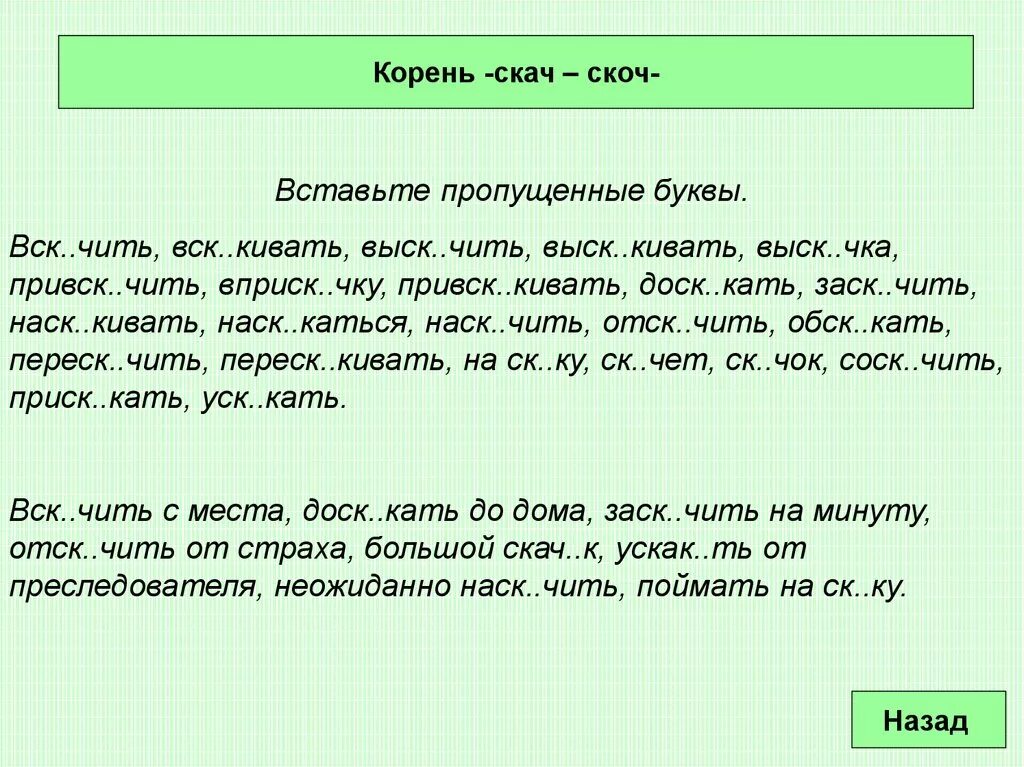 Корень -скач – скоч-

Вставьте пропущенные буквы.

Вск..чить, вск..кивать, выск..чить, выск..кивать, выск..чка, привск..чить, вприск..чку, привск..кивать, доск..кать, заск..чить, наск..кивать, наск..каться, наск..чить, отск..чить, обск..кать, переск..чить, переск..кивать, на ск..ку, ск..чет, ск..чок, соск..чить, приск..кать, уск..кать.

Вск..чить с места, доск..кать до дома, заск..чить на минуту, отск..чить от страха, большой скач..к, ускак..ть от преследователя, неожиданно наск..чить, поймать на ск..ку.

Назад